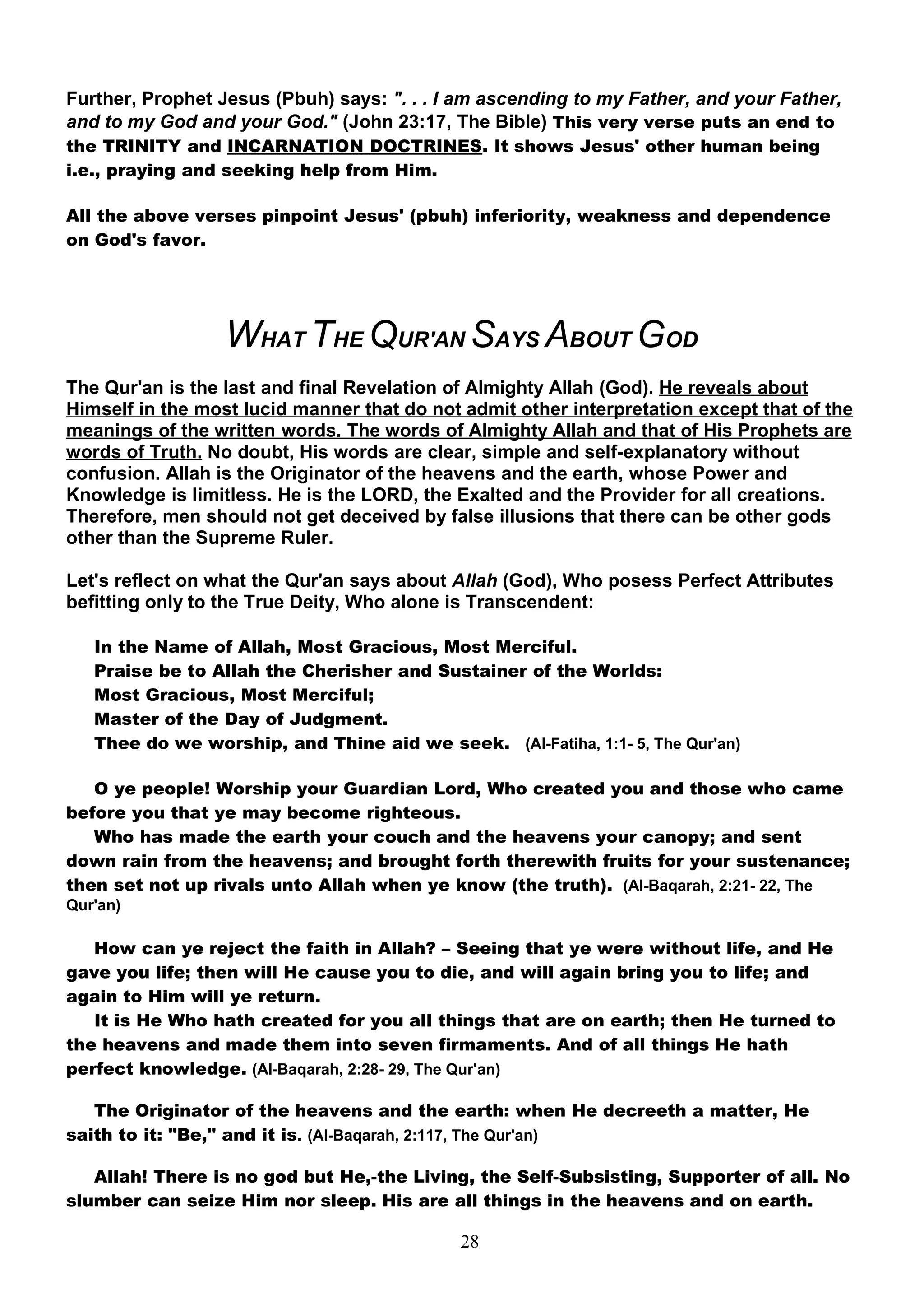 Further, Prophet Jesus (Pbuh) says: ". . . I am ascending to my Father, and your Father, and to my God and your God." (John 23:17, The Bible) This very verse puts an end to the TRINITY and INCARNATION DOCTRINES. It shows Jesus' other human being i.e., praying and seeking help from Him.

All the above verses pinpoint Jesus' (pbuh) inferiority, weakness and dependence on God's favor.

WHAT THE QUR'AN SAYS ABOUT GOD

The Qur'an is the last and final Revelation of Almighty Allah (God). He reveals about Himself in the most lucid manner that do not admit other interpretation except that of the meanings of the written words. The words of Almighty Allah and that of His Prophets are words of Truth. No doubt, His words are clear, simple and self-explanatory without confusion. Allah is the Originator of the heavens and the earth, whose Power and Knowledge is limitless. He is the LORD, the Exalted and the Provider for all creations. Therefore, men should not get deceived by false illusions that there can be other gods other than the Supreme Ruler.

Let's reflect on what the Qur'an says about Allah (God), Who posess Perfect Attributes befitting only to the True Deity, Who alone is Transcendent:

In the Name of Allah, Most Gracious, Most Merciful.
Praise be to Allah the Cherisher and Sustainer of the Worlds:
Most Gracious, Most Merciful;
Master of the Day of Judgment.
Thee do we worship, and Thine aid we seek. (Al-Fatiha, 1:1- 5, The Qur'an)

O ye people! Worship your Guardian Lord, Who created you and those who came before you that ye may become righteous.
Who has made the earth your couch and the heavens your canopy; and sent down rain from the heavens; and brought forth therewith fruits for your sustenance; then set not up rivals unto Allah when ye know (the truth). (Al-Baqarah, 2:21- 22, The Qur'an)

How can ye reject the faith in Allah? – Seeing that ye were without life, and He gave you life; then will He cause you to die, and will again bring you to life; and again to Him will ye return.
It is He Who hath created for you all things that are on earth; then He turned to the heavens and made them into seven firmaments. And of all things He hath perfect knowledge. (Al-Baqarah, 2:28- 29, The Qur'an)

The Originator of the heavens and the earth: when He decreeth a matter, He saith to it: "Be," and it is. (Al-Baqarah, 2:117, The Qur'an)

Allah! There is no god but He,-the Living, the Self-Subsisting, Supporter of all. No slumber can seize Him nor sleep. His are all things in the heavens and on earth.

28